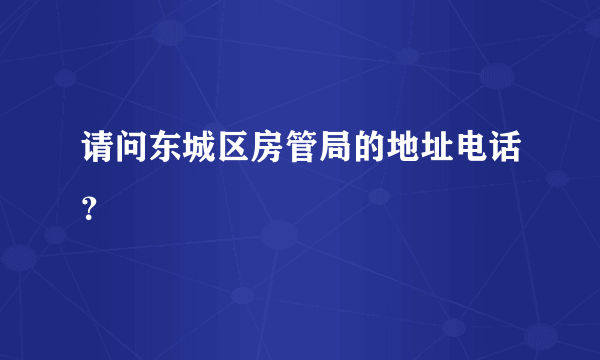 请问东城区房管局的地址电话？